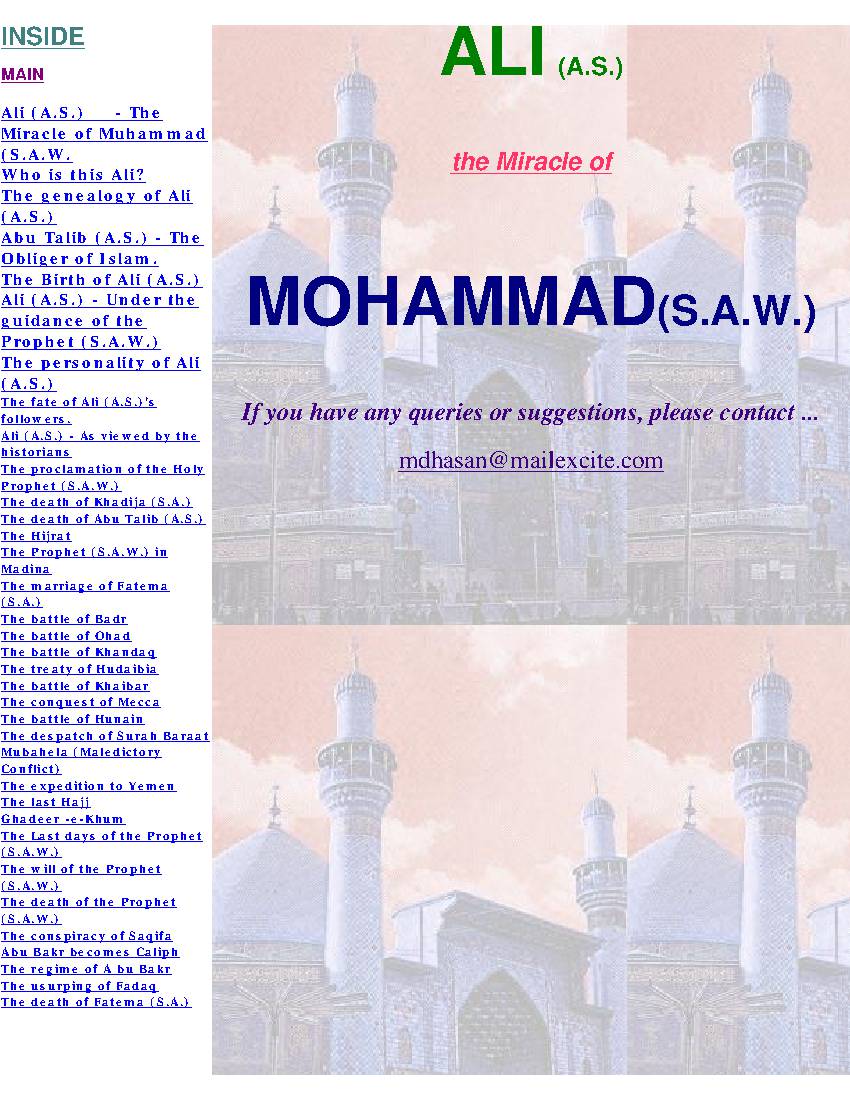 INSIDE

MAIN

Ali (A.S.) - The Miracle of Muhammad (S.A.W.
Who is this Ali?
The genealogy of Ali (A.S.)
Abu Talib (A.S.) - The Obliger of Islam.
The Birth of Ali (A.S.)
Ali (A.S.) - Under the guidance of the Prophet (S.A.W.)
The personality of Ali (A.S.)
The fate of Ali (A.S.)'s followers.
Ali (A.S.) - As viewed by the historians
The proclamation of the Holy Prophet (S.A.W.)
The death of Khadija (S.A.)
The death of Abu Talib (A.S.)
The Hijrat
The Prophet (S.A.W.) in Madina
The marriage of Fatema (S.A.)
The battle of Badr
The battle of Ohad
The battle of Khandaq
The treaty of Hudaibia
The battle of Khaibar
The conquest of Mecca
The battle of Hunain
The despatch of Surah Baraat
Mubahela (Maledictory Conflict)
The expedition to Yemen
The last Hajj
Ghadeer -e-Khum
The Last days of the Prophet (S.A.W.)
The will of the Prophet (S.A.W.)
The death of the Prophet (S.A.W.)
The conspiracy of Saqifa
Abu Bakr becomes Caliph
The regime of Abu Bakr
The usurping of Fadaq
The death of Fatema (S.A.)

ALI (A.S.)

the Miracle of

MOHAMMAD(S.A.W.)

If you have any queries or suggestions, please contact ...

mdhasan@mailexcite.com